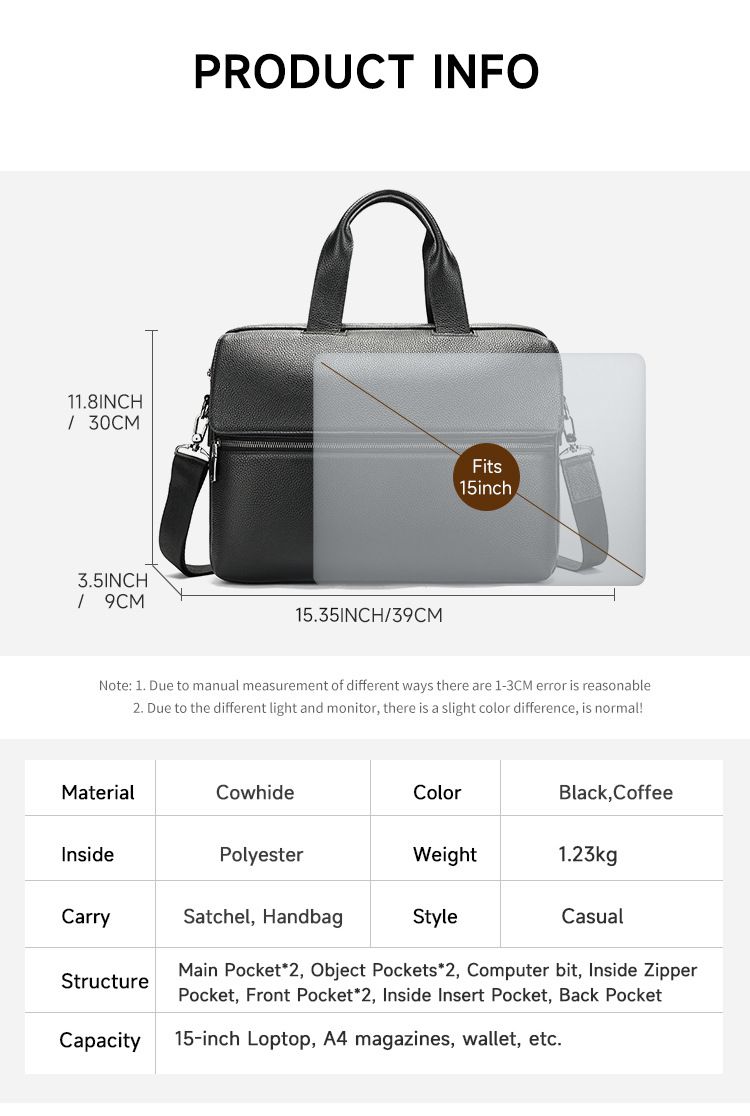 PRODUCT INFO

11.8INCH / 30CM

Fits 15inch

3.5INCH / 9CM

15.35INCH/39CM

Note: 1. Due to manual measurement of different ways there are 1-3CM error is reasonable
2. Due to the different light and monitor, there is a slight color difference, is normal!

| Material | Cowhide | Color | Black,Coffee |
|---|---|---|---|
| Inside | Polyester | Weight | 1.23kg |
| Carry | Satchel, Handbag | Style | Casual |
| Structure | Main Pocket*2, Object Pockets*2, Computer bit, Inside Zipper Pocket, Front Pocket*2, Inside Insert Pocket, Back Pocket | | |
| Capacity | 15-inch Loptop, A4 magazines, wallet, etc. | | |